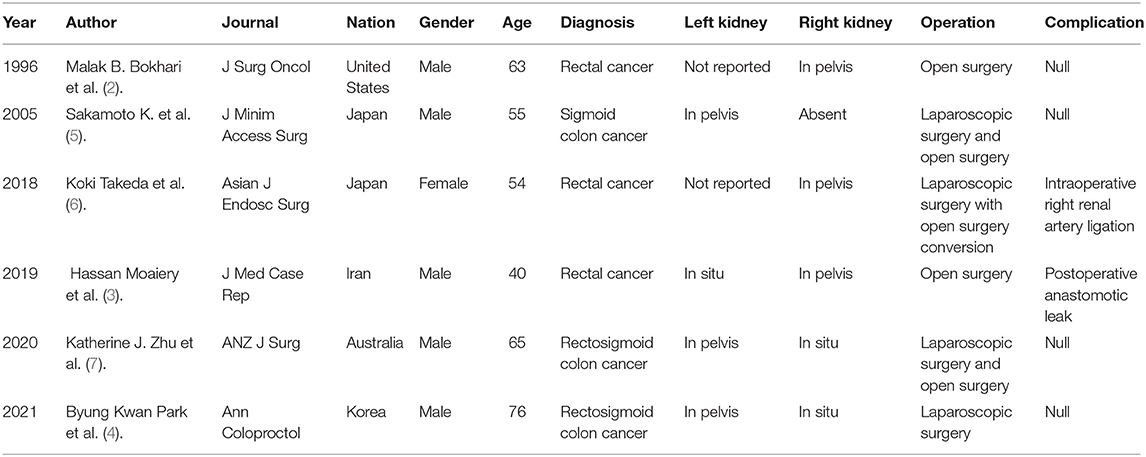 | Year | Author | Journal | Nation | Gender | Age | Diagnosis | Left kidney | Right kidney | Operation | Complication |
|---|---|---|---|---|---|---|---|---|---|---|
| 1996 | Malak B. Bokhari et al. (2). | J Surg Oncol | United States | Male | 63 | Rectal cancer | Not reported | In pelvis | Open surgery | Null |
| 2005 | Sakamoto K. et al. (5). | J Minim Access Surg | Japan | Male | 55 | Sigmoid colon cancer | In pelvis | Absent | Laparoscopic surgery and open surgery | Null |
| 2018 | Koki Takeda et al. (6). | Asian J Endosc Surg | Japan | Female | 54 | Rectal cancer | Not reported | In pelvis | Laparoscopic surgery with open surgery conversion | Intraoperative right renal artery ligation |
| 2019 | Hassan Moaiery et al. (3). | J Med Case Rep | Iran | Male | 40 | Rectal cancer | In situ | In pelvis | Open surgery | Postoperative anastomotic leak |
| 2020 | Katherine J. Zhu et al. (7). | ANZ J Surg | Australia | Male | 65 | Rectosigmoid colon cancer | In pelvis | In situ | Laparoscopic surgery and open surgery | Null |
| 2021 | Byung Kwan Park et al. (4). | Ann Coloproctol | Korea | Male | 76 | Rectosigmoid colon cancer | In pelvis | In situ | Laparoscopic surgery | Null |